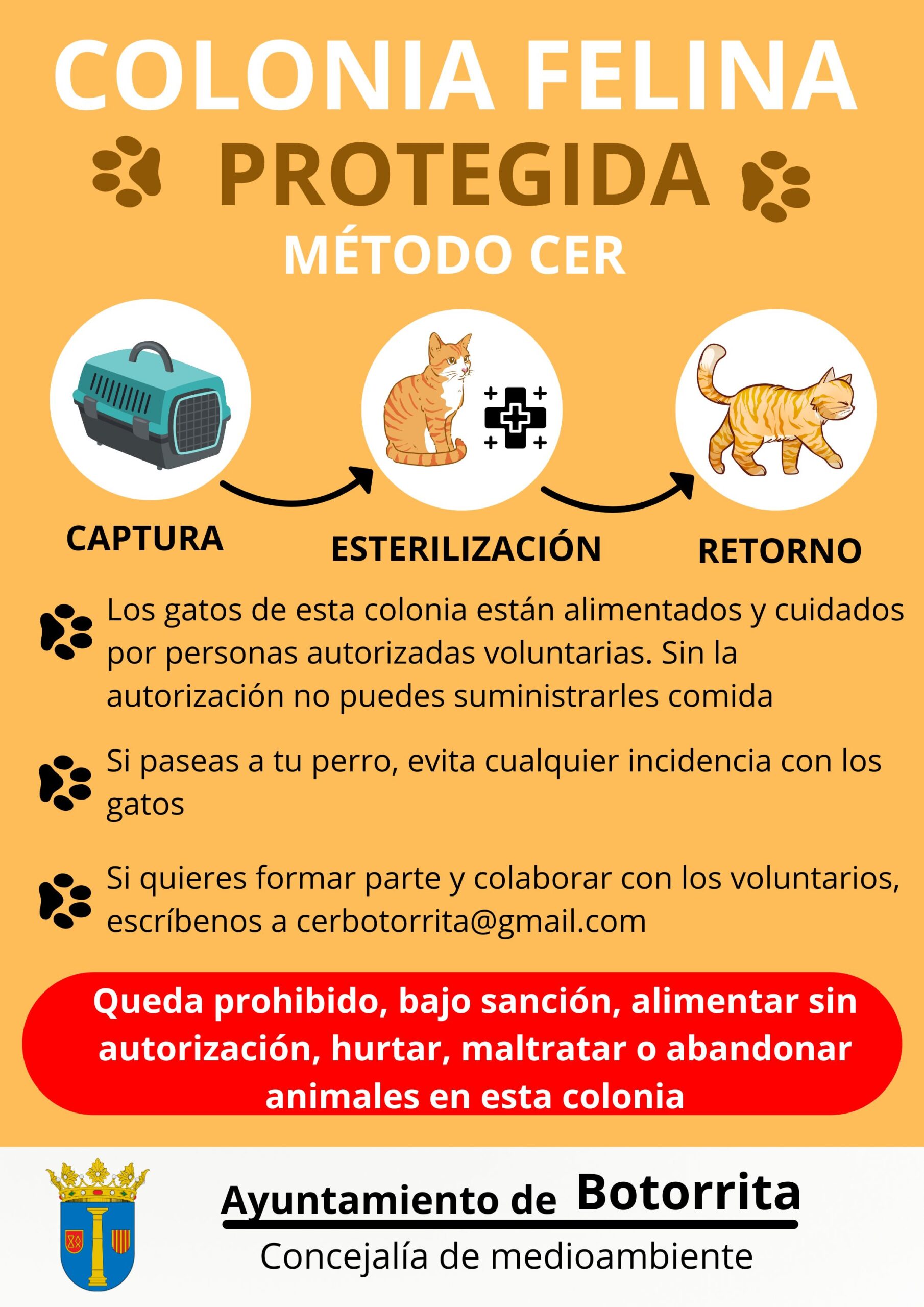 COLONIA FELINA
PROTEGIDA
MÉTODO CER

CAPTURA
ESTERILIZACIÓN
RETORNO

Los gatos de esta colonia están alimentados y cuidados por personas autorizadas voluntarias. Sin la autorización no puedes suministrarles comida

Si paseas a tu perro, evita cualquier incidencia con los gatos

Si quieres formar parte y colaborar con los voluntarios, escríbenos a cerbotorrita@gmail.com

Queda prohibido, bajo sanción, alimentar sin autorización, hurtar, maltratar o abandonar animales en esta colonia

Ayuntamiento de Botorrita
Concejalía de medioambiente